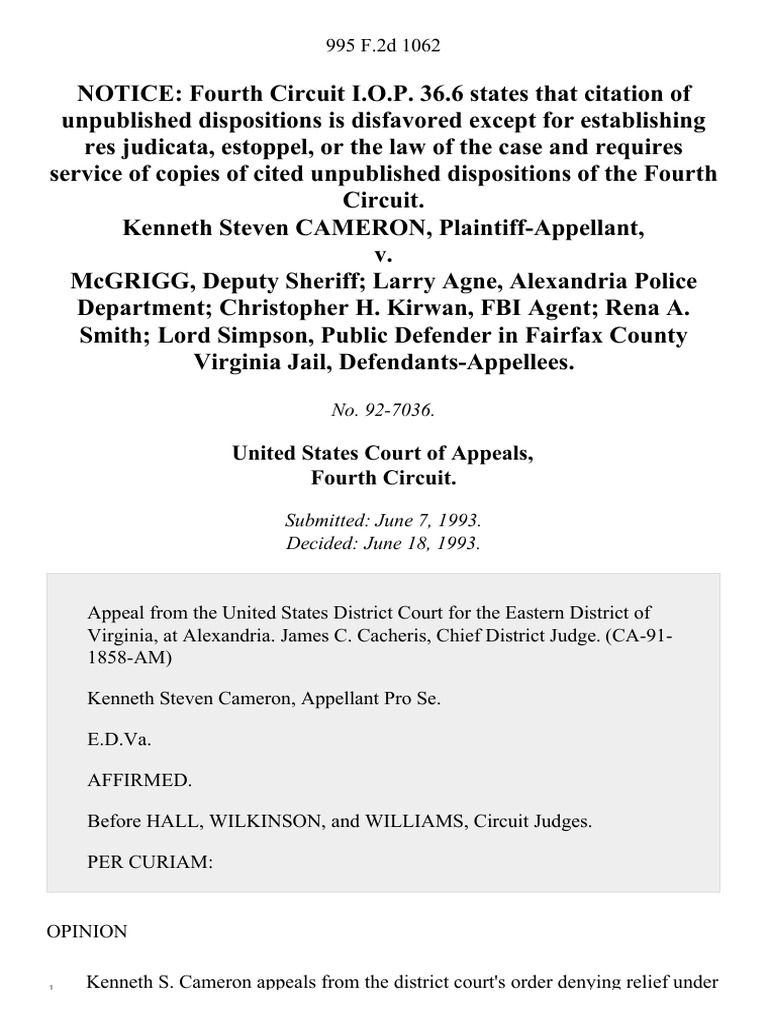 995 F.2d 1062

NOTICE: Fourth Circuit I.O.P. 36.6 states that citation of unpublished dispositions is disfavored except for establishing res judicata, estoppel, or the law of the case and requires service of copies of cited unpublished dispositions of the Fourth Circuit.
Kenneth Steven CAMERON, Plaintiff-Appellant,
v.
McGRIGG, Deputy Sheriff; Larry Agne, Alexandria Police Department; Christopher H. Kirwan, FBI Agent; Rena A. Smith; Lord Simpson, Public Defender in Fairfax County Virginia Jail, Defendants-Appellees.

No. 92-7036.

United States Court of Appeals,
Fourth Circuit.

Submitted: June 7, 1993.
Decided: June 18, 1993.

Appeal from the United States District Court for the Eastern District of Virginia, at Alexandria. James C. Cacheris, Chief District Judge. (CA-91-1858-AM)

Kenneth Steven Cameron, Appellant Pro Se.

E.D.Va.

AFFIRMED.

Before HALL, WILKINSON, and WILLIAMS, Circuit Judges.

PER CURIAM:

OPINION

1 Kenneth S. Cameron appeals from the district court's order denying relief under